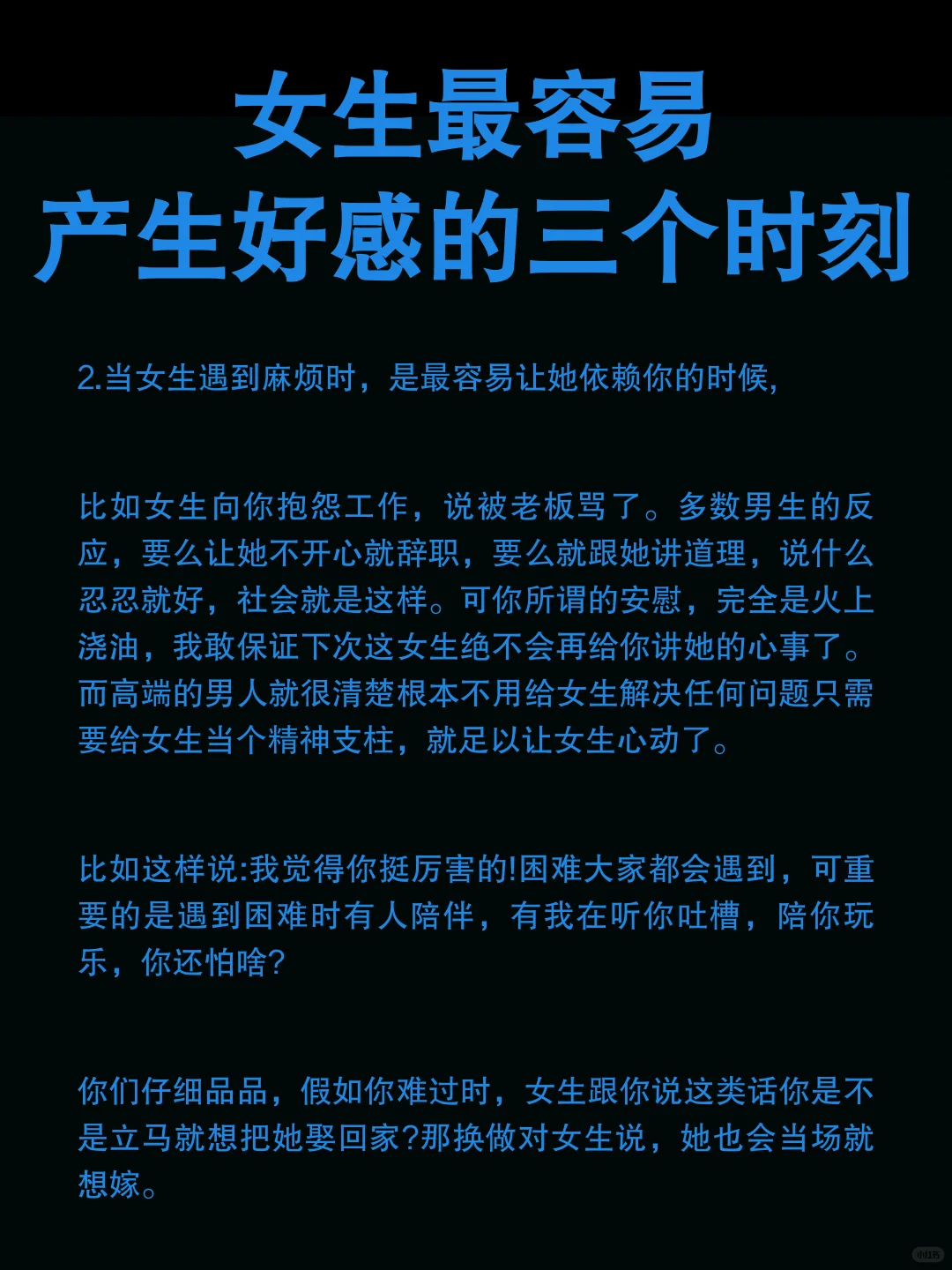 女生最容易
产生好感的三个时刻

2.当女生遇到麻烦时，是最容易让她依赖你的时候,

比如女生向你抱怨工作，说被老板骂了。多数男生的反应，要么让她不开心就辞职，要么就跟她讲道理，说什么忍忍就好，社会就是这样。可你所谓的安慰，完全是火上浇油，我敢保证下次这女生绝不会再给你讲她的心事了。而高端的男人就很清楚根本不用给女生解决任何问题只需要给女生当个精神支柱，就足以让女生心动了。

比如这样说:我觉得你挺厉害的!困难大家都会遇到，可重要的是遇到困难时有人陪伴，有我在听你吐槽，陪你玩乐，你还怕啥?

你们仔细品品，假如你难过时，女生跟你说这类话你是不是立马就想把她娶回家?那换做对女生说，她也会当场就想嫁。

小红书